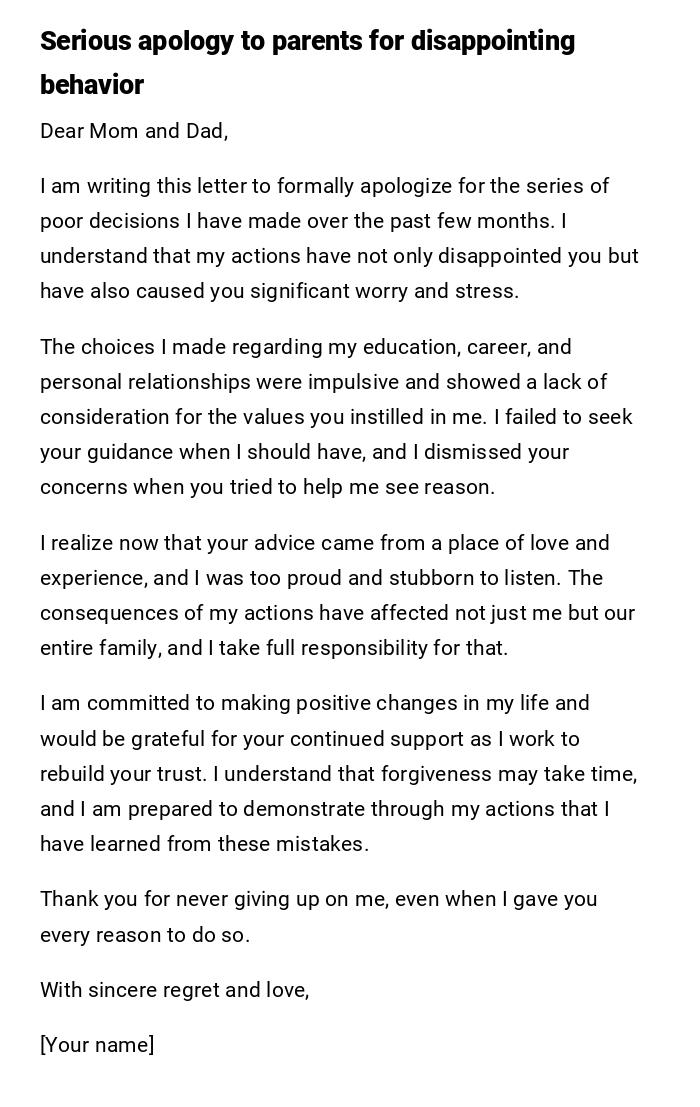 Serious apology to parents for disappointing behavior

Dear Mom and Dad,

I am writing this letter to formally apologize for the series of poor decisions I have made over the past few months. I understand that my actions have not only disappointed you but have also caused you significant worry and stress.

The choices I made regarding my education, career, and personal relationships were impulsive and showed a lack of consideration for the values you instilled in me. I failed to seek your guidance when I should have, and I dismissed your concerns when you tried to help me see reason.

I realize now that your advice came from a place of love and experience, and I was too proud and stubborn to listen. The consequences of my actions have affected not just me but our entire family, and I take full responsibility for that.

I am committed to making positive changes in my life and would be grateful for your continued support as I work to rebuild your trust. I understand that forgiveness may take time, and I am prepared to demonstrate through my actions that I have learned from these mistakes.

Thank you for never giving up on me, even when I gave you every reason to do so.

With sincere regret and love,

[Your name]